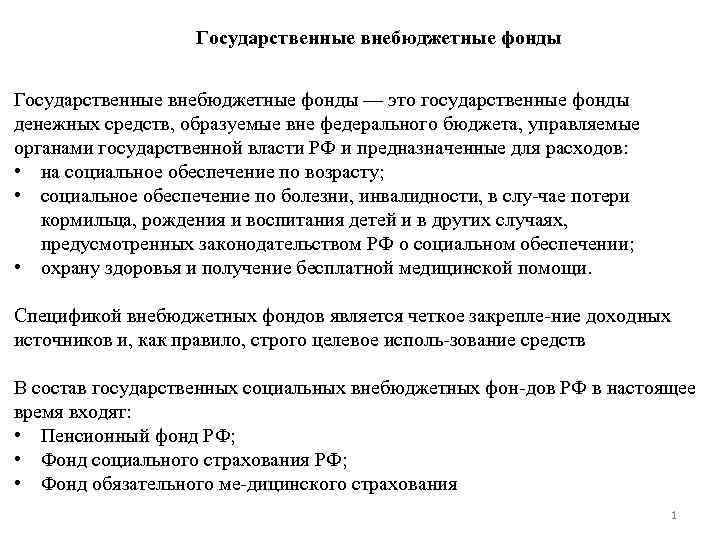 Государственные внебюджетные фонды

Государственные внебюджетные фонды — это государственные фонды денежных средств, образуемые вне федерального бюджета, управляемые органами государственной власти РФ и предназначенные для расходов:
• на социальное обеспечение по возрасту;
• социальное обеспечение по болезни, инвалидности, в слу-чае потери кормильца, рождения и воспитания детей и в других случаях, предусмотренных законодательством РФ о социальном обеспечении;
• охрану здоровья и получение бесплатной медицинской помощи.

Спецификой внебюджетных фондов является четкое закрепле-ние доходных источников и, как правило, строго целевое исполь-зование средств

В состав государственных социальных внебюджетных фон-дов РФ в настоящее время входят:
• Пенсионный фонд РФ;
• Фонд социального страхования РФ;
• Фонд обязательного ме-дицинского страхования

1